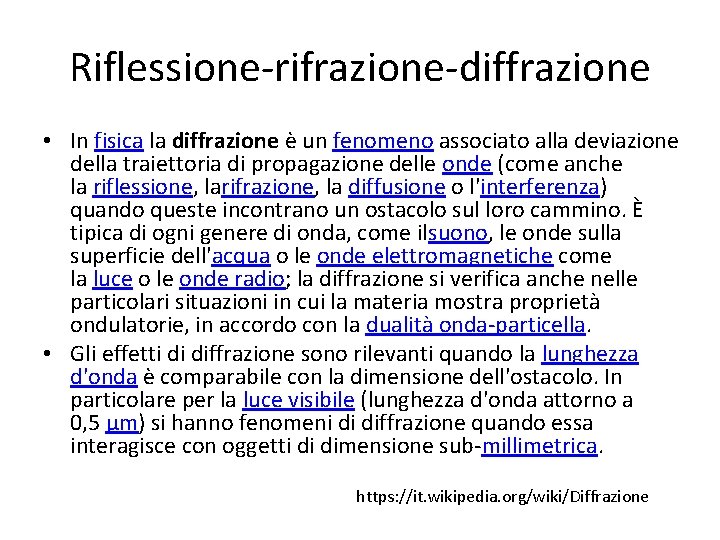 Riflessione-rifrazione-diffrazione

• In fisica la diffrazione è un fenomeno associato alla deviazione della traiettoria di propagazione delle onde (come anche la riflessione, larifrazione, la diffusione o l'interferenza) quando queste incontrano un ostacolo sul loro cammino. È tipica di ogni genere di onda, come ilsuono, le onde sulla superficie dell'acqua o le onde elettromagnetiche come la luce o le onde radio; la diffrazione si verifica anche nelle particolari situazioni in cui la materia mostra proprietà ondulatorie, in accordo con la dualità onda-particella.

• Gli effetti di diffrazione sono rilevanti quando la lunghezza d'onda è comparabile con la dimensione dell'ostacolo. In particolare per la luce visibile (lunghezza d'onda attorno a 0,5 µm) si hanno fenomeni di diffrazione quando essa interagisce con oggetti di dimensione sub-millimetrica.

https://it.wikipedia.org/wiki/Diffrazione